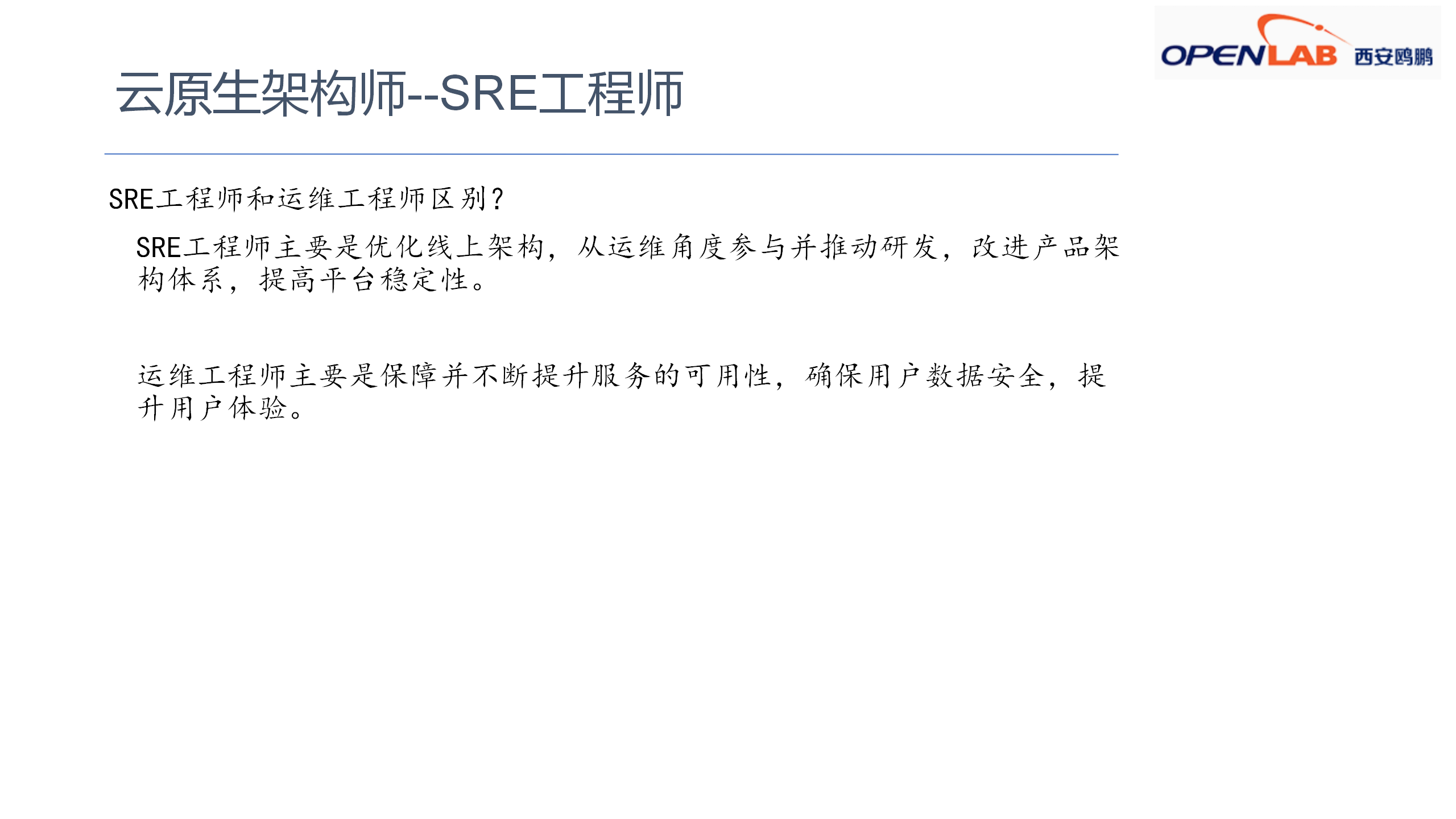 OPENLAB 西安鸥鹏

云原生架构师--SRE工程师

SRE工程师和运维工程师区别?

SRE工程师主要是优化线上架构，从运维角度参与并推动研发，改进产品架构体系，提高平台稳定性。

运维工程师主要是保障并不断提升服务的可用性，确保用户数据安全，提升用户体验。